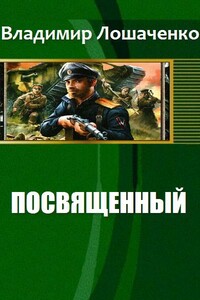 Владимир Лошаченко

ПОСВЯЩЕННЫЙ